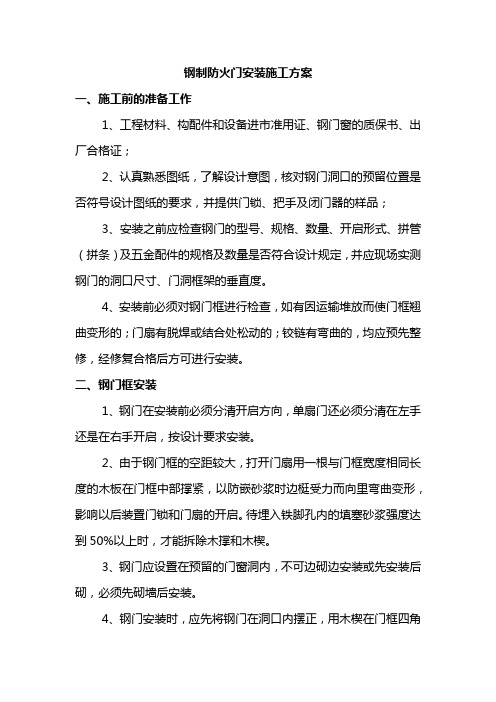 钢制防火门安装施工方案

一、施工前的准备工作

1、工程材料、构配件和设备进市准用证、钢门窗的质保书、出厂合格证；

2、认真熟悉图纸，了解设计意图，核对钢门洞口的预留位置是否符号设计图纸的要求，并提供门锁、把手及闭门器的样品；

3、安装之前应检查钢门的型号、规格、数量、开启形式、拼管（拼条）及五金配件的规格及数量是否符合设计规定，并应现场实测钢门的洞口尺寸、门洞框架的垂直度。

4、安装前必须对钢门框进行检查，如有因运输堆放而使门框翘曲变形的；门扇有脱焊或结合处松动的；铰链有弯曲的，均应预先整修，经修复合格后方可进行安装。

二、钢门框安装

1、钢门在安装前必须分清开启方向，单扇门还必须分清在左手还是在右手开启，按设计要求安装。

2、由于钢门框的空距较大，打开门扇用一根与门框宽度相同长度的木板在门框中部撑紧，以防嵌砂浆时边梃受力而向里弯曲变形，影响以后装置门锁和门扇的开启。待埋入铁脚孔内的填塞砂浆强度达到 50%以上时，才能拆除木撑和木楔。

3、钢门应设置在预留的门窗洞内，不可边砌边安装或先安装后砌，必须先砌墙后安装。

4、钢门安装时，应先将钢门在洞口内摆正，用木楔在门框四角